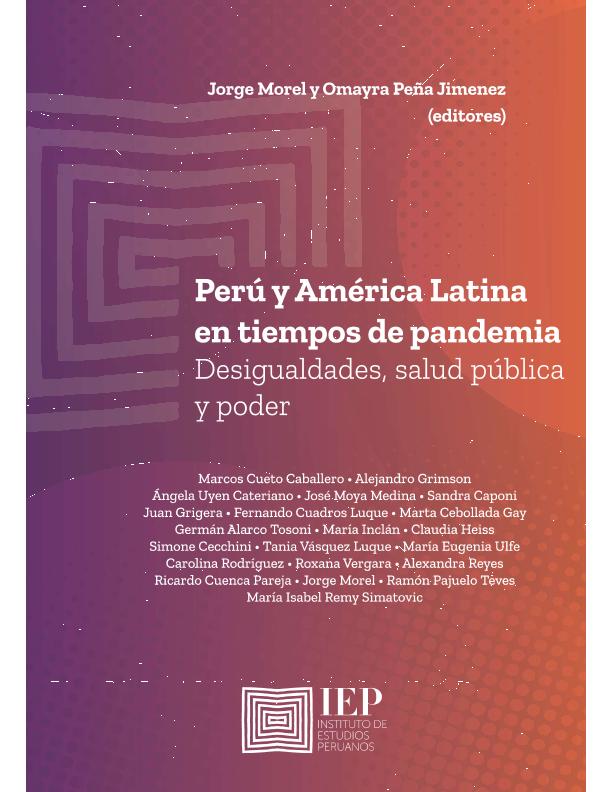 Jorge Morel y Omayra Peña Jimenez
(editores)

Perú y América Latina en tiempos de pandemia
Desigualdades, salud pública y poder

Marcos Cueto Caballero • Alejandro Grimson
Ángela Uyen Cateriano • José Moya Medina • Sandra Caponi
Juan Grigera • Fernando Cuadros Luque • Marta Cebollada Gay
Germán Alarco Tosoni • María Inclán • Claudia Heiss
Simone Cecchini • Tania Vásquez Luque • María Eugenia Ulfe
Carolina Rodríguez • Roxana Vergara • Alexandra Reyes
Ricardo Cuenca Pareja • Jorge Morel • Ramón Pajuelo Teves
María Isabel Remy Simatovic

IEP
INSTITUTO DE
ESTUDIOS
PERUANOS